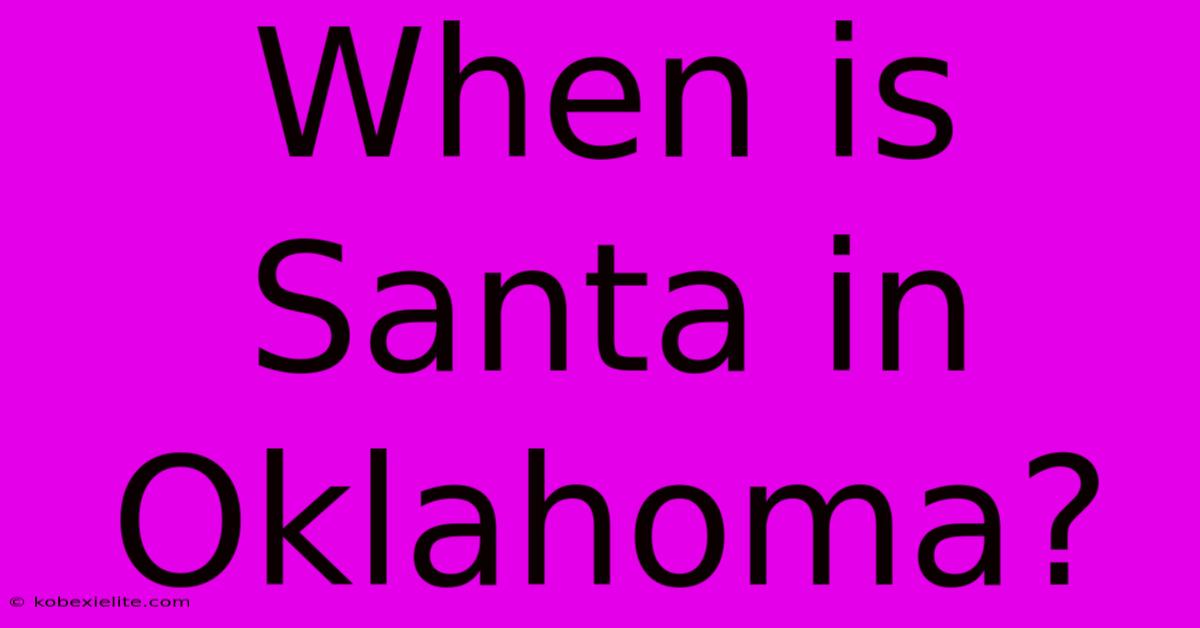 When is Santa in Oklahoma?

© kobexielite.com